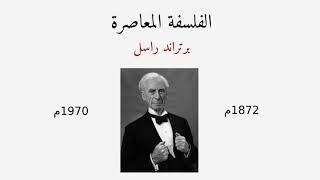 الفلسفة المعاصرة

برتراند راسل

1872م

1970م